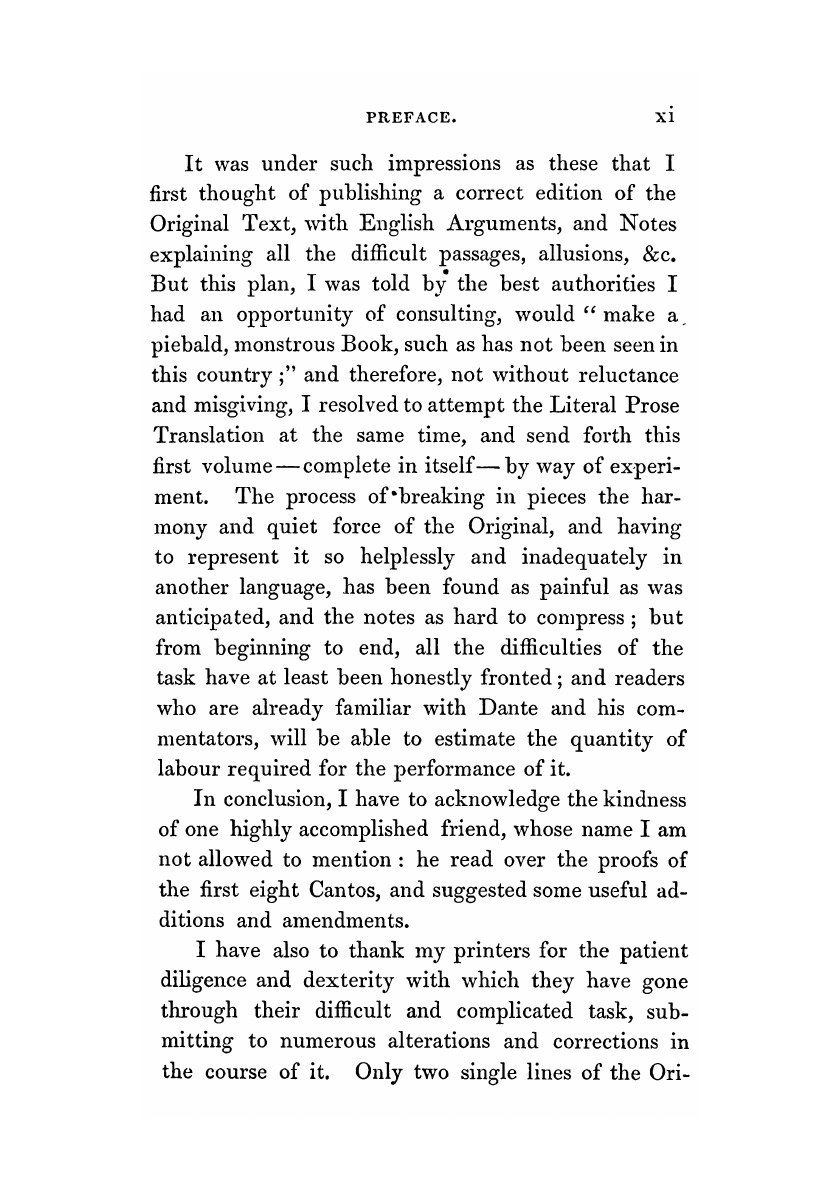 PREFACE. xi

It was under such impressions as these that I first thought of publishing a correct edition of the Original Text, with English Arguments, and Notes explaining all the difficult passages, allusions, &c. But this plan, I was told by the best authorities I had an opportunity of consulting, would "make a piebald, monstrous Book, such as has not been seen in this country;" and therefore, not without reluctance and misgiving, I resolved to attempt the Literal Prose Translation at the same time, and send forth this first volume—complete in itself—by way of experiment. The process of breaking in pieces the harmony and quiet force of the Original, and having to represent it so helplessly and inadequately in another language, has been found as painful as was anticipated, and the notes as hard to compress; but from beginning to end, all the difficulties of the task have at least been honestly fronted; and readers who are already familiar with Dante and his commentators, will be able to estimate the quantity of labour required for the performance of it.

In conclusion, I have to acknowledge the kindness of one highly accomplished friend, whose name I am not allowed to mention: he read over the proofs of the first eight Cantos, and suggested some useful additions and amendments.

I have also to thank my printers for the patient diligence and dexterity with which they have gone through their difficult and complicated task, submitting to numerous alterations and corrections in the course of it. Only two single lines of the Ori-